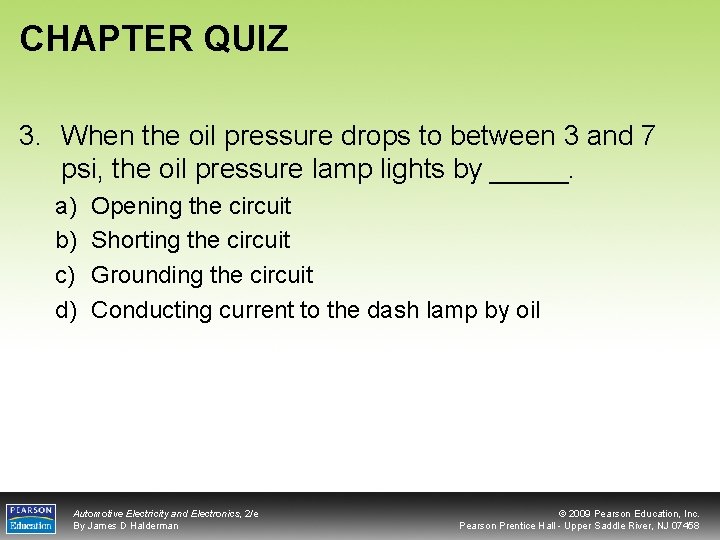 CHAPTER QUIZ

3. When the oil pressure drops to between 3 and 7 psi, the oil pressure lamp lights by _____.

a) Opening the circuit
b) Shorting the circuit
c) Grounding the circuit
d) Conducting current to the dash lamp by oil

PEARSON Education

Automotive Electricity and Electronics, 2/e
By James D Halderman

© 2009 Pearson Education, Inc.
Pearson Prentice Hall - Upper Saddle River, NJ 07458